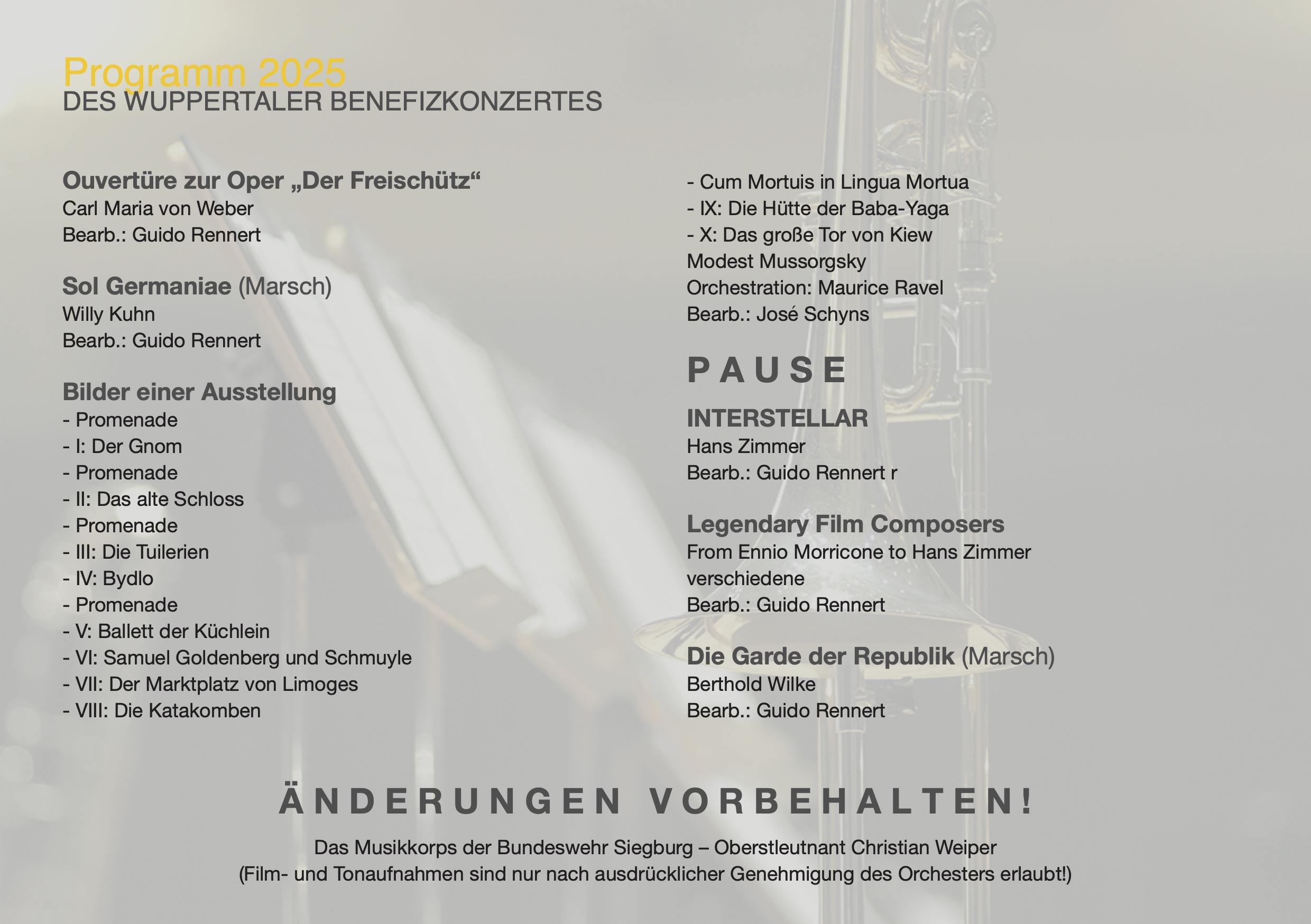 Programm 2025
DES WUPPERTALER BENEFIZKONZERTES

Ouvertüre zur Oper „Der Freischütz“
Carl Maria von Weber
Bearb.: Guido Rennert

Sol Germaniae (Marsch)
Willy Kuhn
Bearb.: Guido Rennert

Bilder einer Ausstellung
- Promenade
- I: Der Gnom
- Promenade
- II: Das alte Schloss
- Promenade
- III: Die Tuilerien
- IV: Bydlo
- Promenade
- V: Ballett der Küchlein
- VI: Samuel Goldenberg und Schmuyle
- VII: Der Marktplatz von Limoges
- VIII: Die Katakomben
- Cum Mortuis in Lingua Mortua
- IX: Die Hütte der Baba-Yaga
- X: Das große Tor von Kiew
Modest Mussorgsky
Orchestration: Maurice Ravel
Bearb.: José Schyns

PAUSE

INTERSTELLAR
Hans Zimmer
Bearb.: Guido Rennert r

Legendary Film Composers
From Ennio Morricone to Hans Zimmer
verschiedene
Bearb.: Guido Rennert

Die Garde der Republik (Marsch)
Berthold Wilke
Bearb.: Guido Rennert

ÄNDERUNGEN VORBEHALTEN!

Das Musikkorps der Bundeswehr Siegburg – Oberstleutnant Christian Weiper
(Film- und Tonaufnahmen sind nur nach ausdrücklicher Genehmigung des Orchesters erlaubt!)